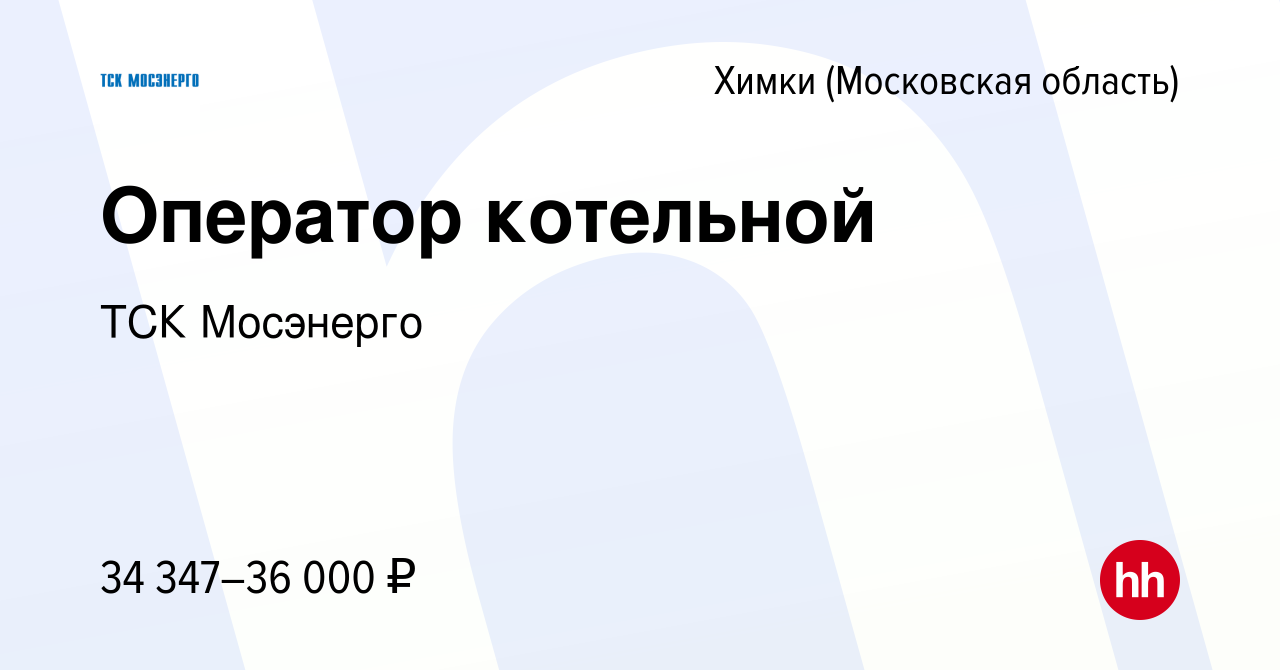 ТСК МОСЭНЕРГО

Химки (Московская область)

Оператор котельной

ТСК Мосэнерго

34 347–36 000 ₽

hh